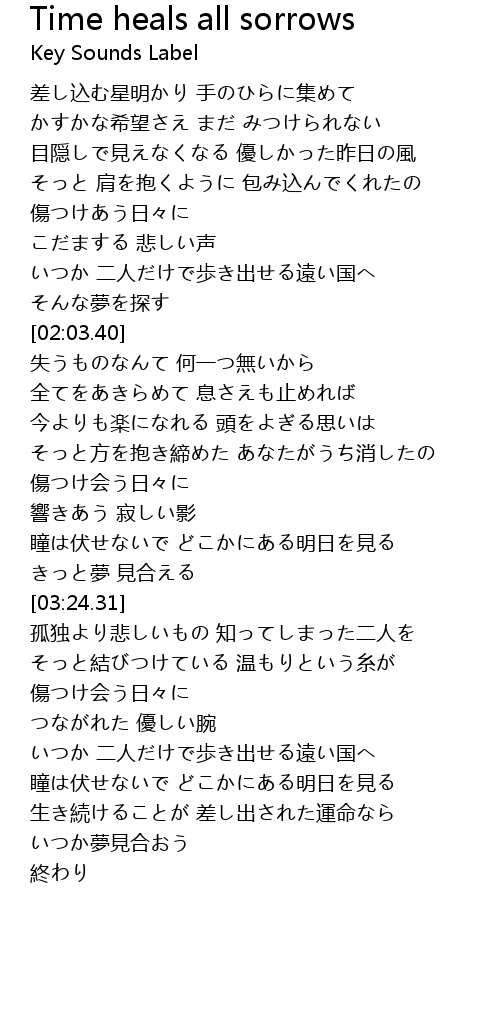 Time heals all sorrows
Key Sounds Label

差し込む星明かり 手のひらに集めて
かすかな希望さえ まだ みつけられない
目隠しで見えなくなる 優しかった昨日の風
そっと 肩を抱くように 包み込んでくれたの
傷つけあう日々に
こだまする 悲しい声
いつか 二人だけで歩き出せる遠い国へ
そんな夢を探す
[02:03.40]
失うものなんて 何一つ無いから
全てをあきらめて 息さえも止めれば
今よりも楽になれる 頭をよぎる思いは
そっと方を抱き締めた あなたがうち消したの
傷つけ会う日々に
響きあう 寂しい影
瞳は伏せないで どこかにある明日を見る
きっと夢 見合える
[03:24.31]
孤独より悲しいもの 知ってしまった二人を
そっと結びつけている 温もりという糸が
傷つけ会う日々に
つながれた 優しい腕
いつか 二人だけで歩き出せる遠い国へ
瞳は伏せないで どこかにある明日を見る
生き続けることが 差し出された運命なら
いつか夢見合おう
終わり